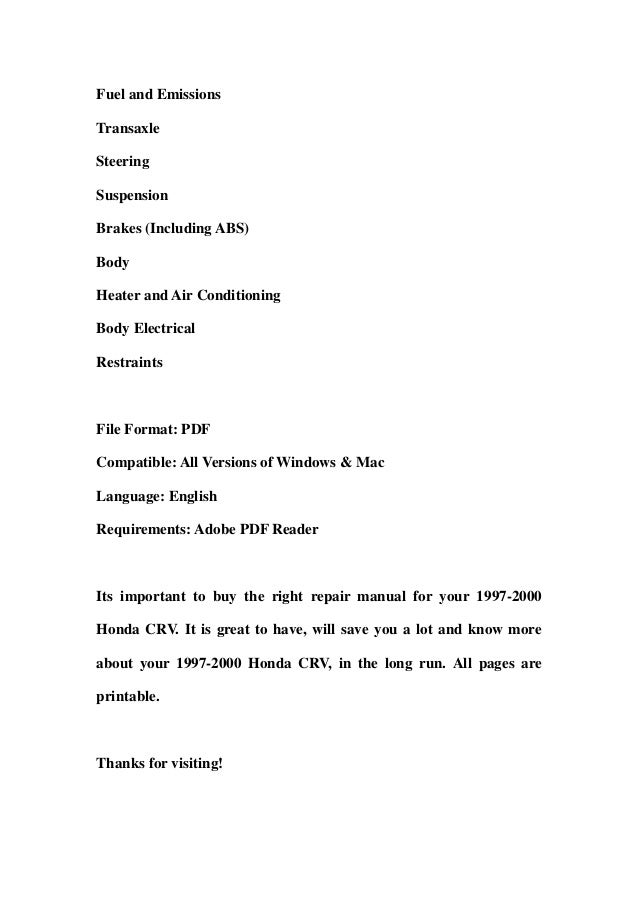 Fuel and Emissions

Transaxle

Steering

Suspension

Brakes (Including ABS)

Body

Heater and Air Conditioning

Body Electrical

Restraints

File Format: PDF

Compatible: All Versions of Windows & Mac

Language: English

Requirements: Adobe PDF Reader

Its important to buy the right repair manual for your 1997-2000 Honda CRV. It is great to have, will save you a lot and know more about your 1997-2000 Honda CRV, in the long run. All pages are printable.

Thanks for visiting!